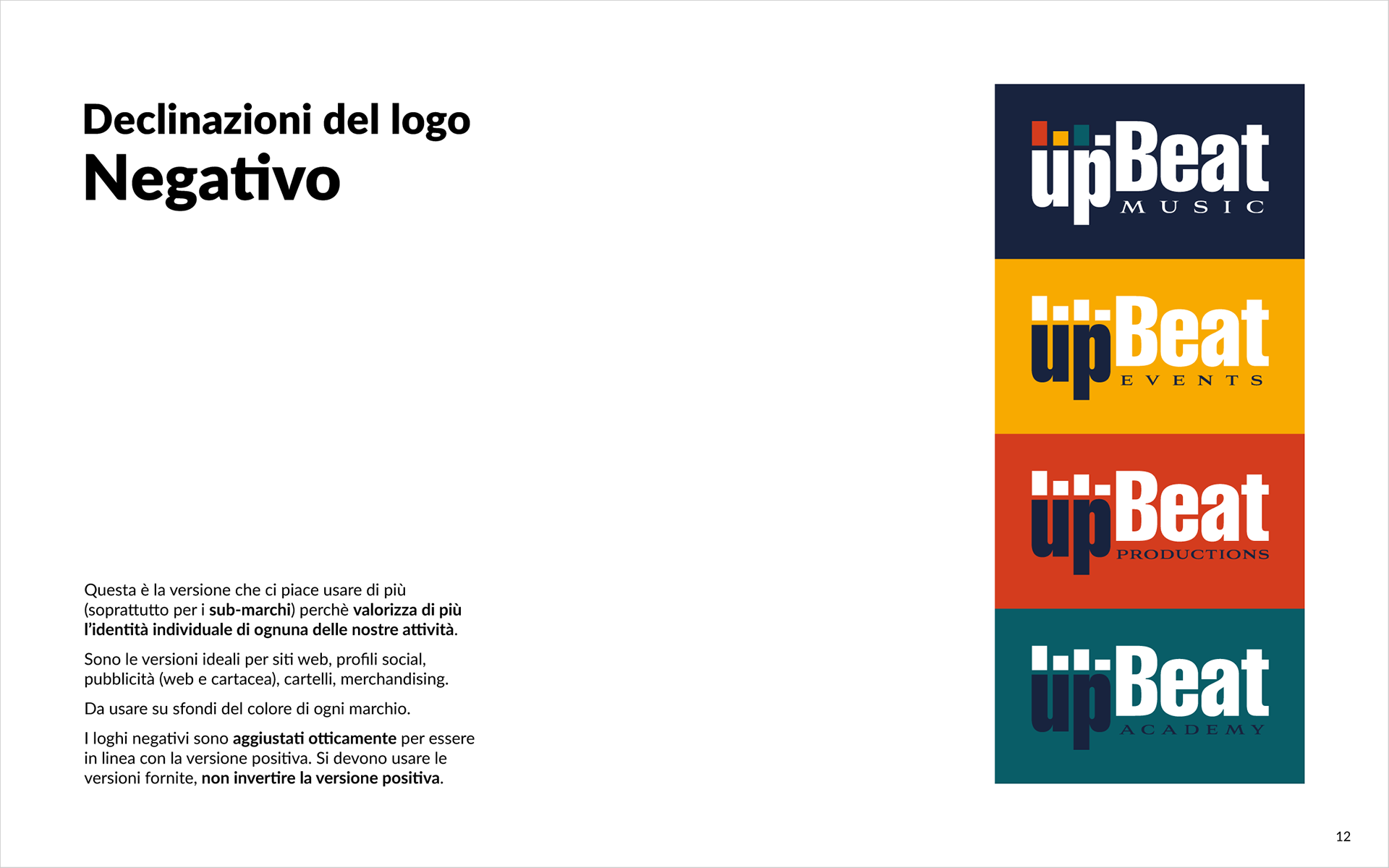 Declinazioni del logo
Negativo

Questa è la versione che ci piace usare di più (soprattutto per i sub-marchi) perchè valorizza di più l'identità individuale di ognuna delle nostre attività.

Sono le versioni ideali per siti web, profili social, pubblicità (web e cartacea), cartelli, merchandising.

Da usare su sfondi del colore di ogni marchio.

I loghi negativi sono aggiustati otticamente per essere in linea con la versione positiva. Si devono usare le versioni fornite, non invertire la versione positiva.

upBeat
MUSIC

upBeat
EVENTS

upBeat
PRODUCTIONS

upBeat
ACADEMY

12